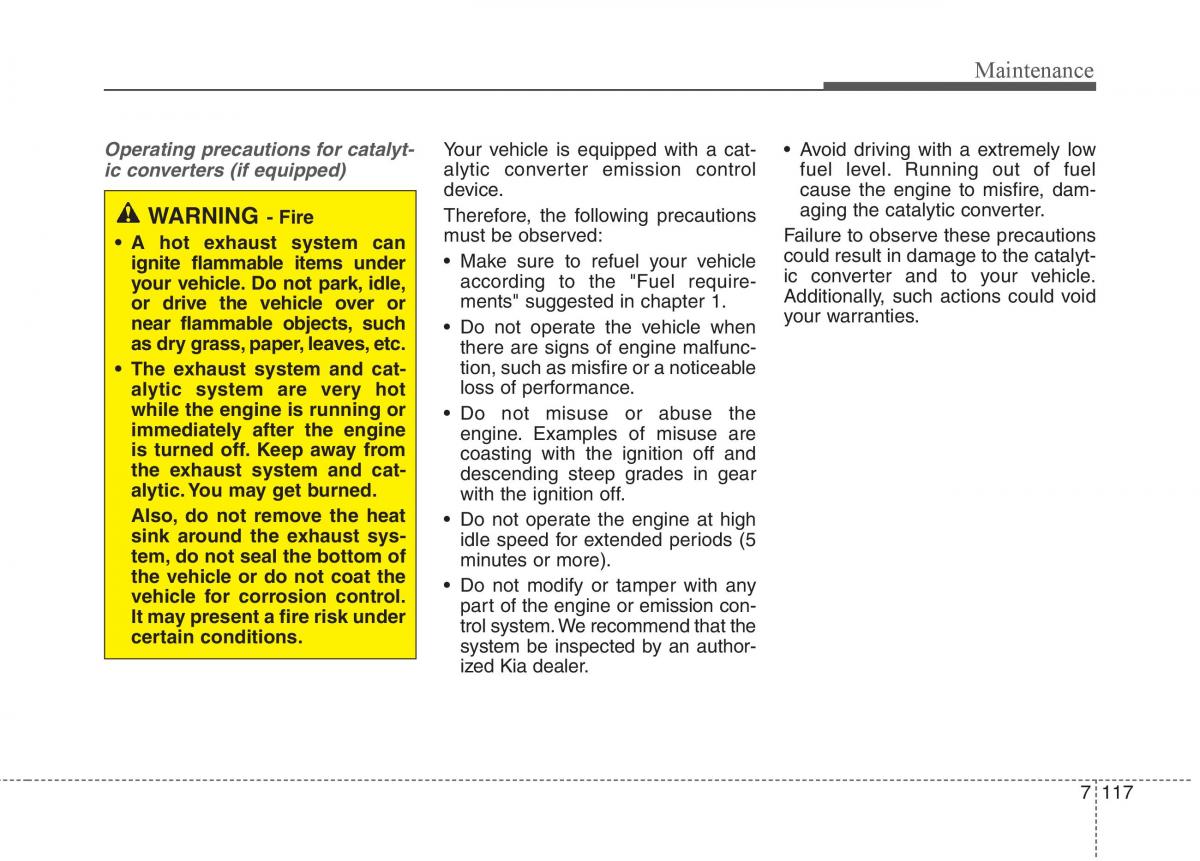 Maintenance

Operating precautions for catalytic converters (if equipped)

WARNING - Fire

• A hot exhaust system can ignite flammable items under your vehicle. Do not park, idle, or drive the vehicle over or near flammable objects, such as dry grass, paper, leaves, etc.

• The exhaust system and catalytic system are very hot while the engine is running or immediately after the engine is turned off. Keep away from the exhaust system and catalytic. You may get burned.

Also, do not remove the heat sink around the exhaust system, do not seal the bottom of the vehicle or do not coat the vehicle for corrosion control. It may present a fire risk under certain conditions.

Your vehicle is equipped with a catalytic converter emission control device.

Therefore, the following precautions must be observed:

• Make sure to refuel your vehicle according to the "Fuel requirements" suggested in chapter 1.

• Do not operate the vehicle when there are signs of engine malfunction, such as misfire or a noticeable loss of performance.

• Do not misuse or abuse the engine. Examples of misuse are coasting with the ignition off and descending steep grades in gear with the ignition off.

• Do not operate the engine at high idle speed for extended periods (5 minutes or more).

• Do not modify or tamper with any part of the engine or emission control system. We recommend that the system be inspected by an authorized Kia dealer.

• Avoid driving with a extremely low fuel level. Running out of fuel cause the engine to misfire, damaging the catalytic converter.

Failure to observe these precautions could result in damage to the catalytic converter and to your vehicle. Additionally, such actions could void your warranties.

7 117